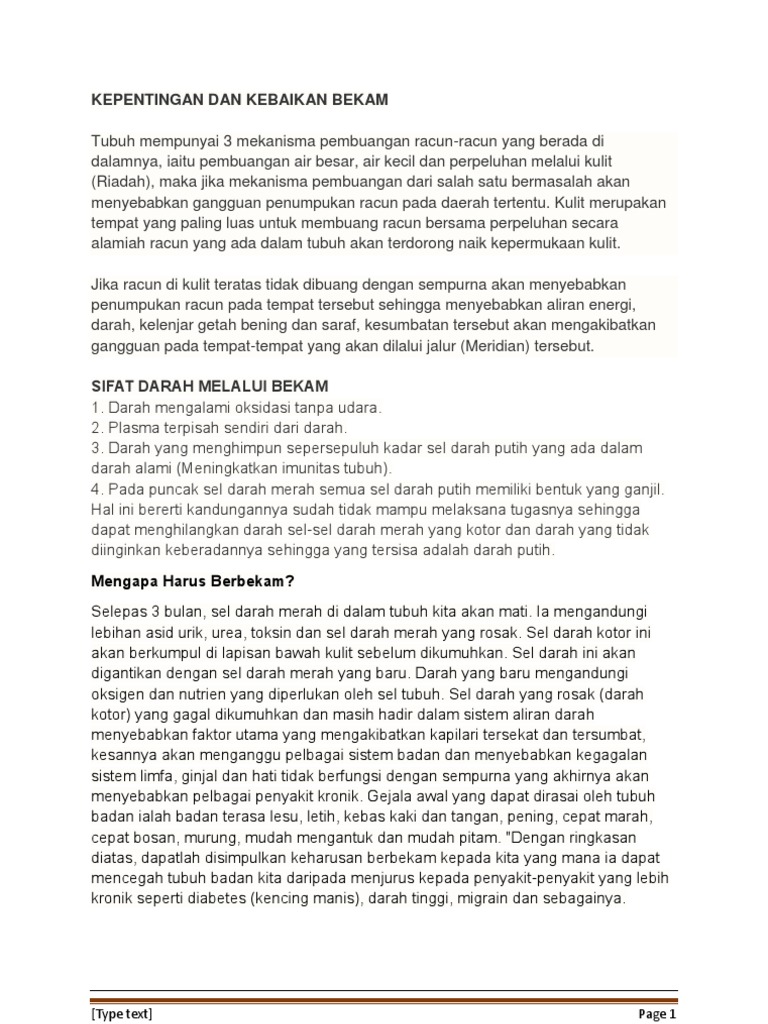 KEPENTINGAN DAN KEBAIKAN BEKAM

Tubuh mempunyai 3 mekanisma pembuangan racun-racun yang berada di dalamnya, iaitu pembuangan air besar, air kecil dan perpeluhan melalui kulit (Riadah), maka jika mekanisma pembuangan dari salah satu bermasalah akan menyebabkan gangguan penumpukan racun pada daerah tertentu. Kulit merupakan tempat yang paling luas untuk membuang racun bersama perpeluhan secara alamiah racun yang ada dalam tubuh akan terdorong naik kepermukaan kulit.

Jika racun di kulit teratas tidak dibuang dengan sempurna akan menyebabkan penumpukan racun pada tempat tersebut sehingga menyebabkan aliran energi, darah, kelenjar getah bening dan saraf, kesumbatan tersebut akan mengakibatkan gangguan pada tempat-tempat yang akan dilalui jalur (Meridian) tersebut.

SIFAT DARAH MELALUI BEKAM
1. Darah mengalami oksidasi tanpa udara.
2. Plasma terpisah sendiri dari darah.
3. Darah yang menghimpun sepersepuluh kadar sel darah putih yang ada dalam darah alami (Meningkatkan imunitas tubuh).
4. Pada puncak sel darah merah semua sel darah putih memiliki bentuk yang ganjil. Hal ini bererti kandungannya sudah tidak mampu melaksana tugasnya sehingga dapat menghilangkan darah sel-sel darah merah yang kotor dan darah yang tidak diinginkan keberadannya sehingga yang tersisa adalah darah putih.

Mengapa Harus Berbekam?

Selepas 3 bulan, sel darah merah di dalam tubuh kita akan mati. Ia mengandungi lebihan asid urik, urea, toksin dan sel darah merah yang rosak. Sel darah kotor ini akan berkumpul di lapisan bawah kulit sebelum dikumuhkan. Sel darah ini akan digantikan dengan sel darah merah yang baru. Darah yang baru mengandungi oksigen dan nutrien yang diperlukan oleh sel tubuh. Sel darah yang rosak (darah kotor) yang gagal dikumuhkan dan masih hadir dalam sistem aliran darah menyebabkan faktor utama yang mengakibatkan kapilari tersekat dan tersumbat, kesannya akan menganggu pelbagai sistem badan dan menyebabkan kegagalan sistem limfa, ginjal dan hati tidak berfungsi dengan sempurna yang akhirnya akan menyebabkan pelbagai penyakit kronik. Gejala awal yang dapat dirasai oleh tubuh badan ialah badan terasa lesu, letih, kebas kaki dan tangan, pening, cepat marah, cepat bosan, murung, mudah mengantuk dan mudah pitam. "Dengan ringkasan diatas, dapatlah disimpulkan keharusan berbekam kepada kita yang mana ia dapat mencegah tubuh badan kita daripada menjurus kepada penyakit-penyakit yang lebih kronik seperti diabetes (kencing manis), darah tinggi, migrain dan sebagainya.

[Type text] Page 1